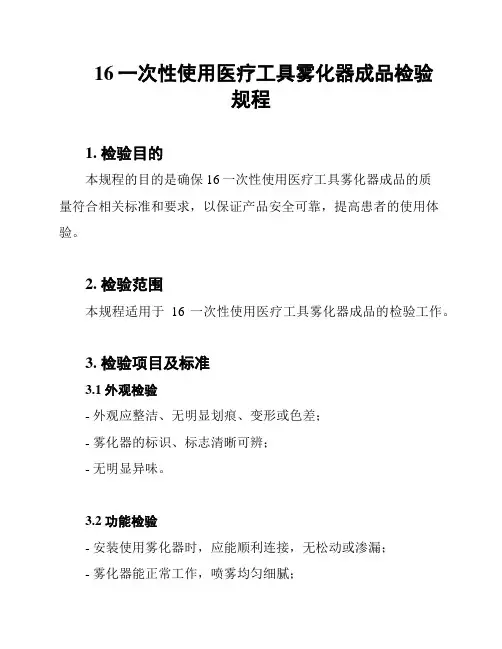 16 一次性使用医疗工具雾化器成品检验规程

1. 检验目的

本规程的目的是确保 16 一次性使用医疗工具雾化器成品的质量符合相关标准和要求，以保证产品安全可靠，提高患者的使用体验。

2. 检验范围

本规程适用于 16 一次性使用医疗工具雾化器成品的检验工作。

3. 检验项目及标准

3.1 外观检验

- 外观应整洁、无明显划痕、变形或色差；

- 雾化器的标识、标志清晰可辨；

- 无明显异味。

3.2 功能检验

- 安装使用雾化器时，应能顺利连接，无松动或渗漏；

- 雾化器能正常工作，喷雾均匀细腻；